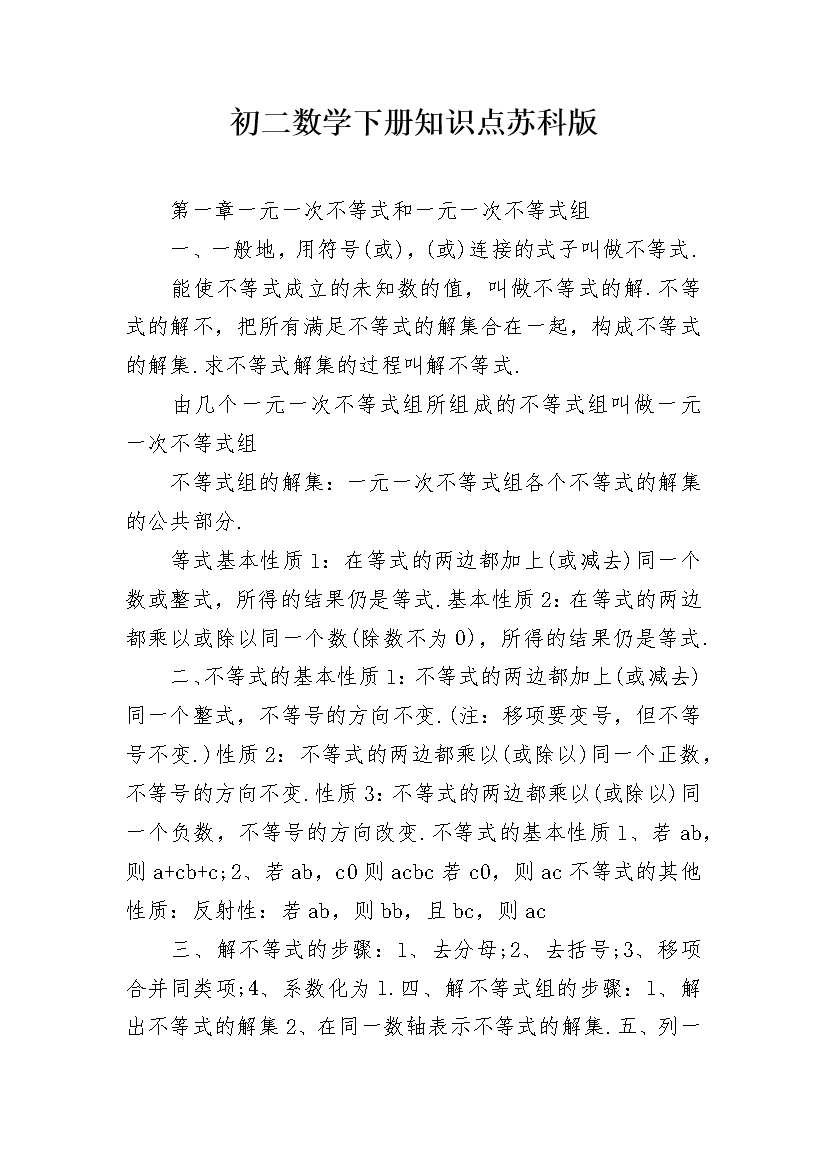 初二数学下册知识点苏科版

第一章一元一次不等式和一元一次不等式组

一、一般地，用符号(或)，(或)连接的式子叫做不等式.

能使不等式成立的未知数的值，叫做不等式的解.不等式的解不，把所有满足不等式的解集合在一起，构成不等式的解集.求不等式解集的过程叫解不等式.

由几个一元一次不等式组所组成的不等式组叫做一元一次不等式组

不等式组的解集：一元一次不等式组各个不等式的解集的公共部分.

等式基本性质1：在等式的两边都加上(或减去)同一个数或整式，所得的结果仍是等式.基本性质2：在等式的两边都乘以或除以同一个数(除数不为0)，所得的结果仍是等式.

二、不等式的基本性质1：不等式的两边都加上(或减去)同一个整式，不等号的方向不变.(注：移项要变号，但不等号不变.)性质2：不等式的两边都乘以(或除以)同一个正数，不等号的方向不变.性质3：不等式的两边都乘以(或除以)同一个负数，不等号的方向改变.不等式的基本性质1、若ab，则a+cb+c;2、若ab，c0则acbc若c0，则ac不等式的其他性质：反射性：若ab，则bb，且bc，则ac

三、解不等式的步骤：1、去分母;2、去括号;3、移项合并同类项;4、系数化为1.四、解不等式组的步骤：1、解出不等式的解集2、在同一数轴表示不等式的解集.五、列一